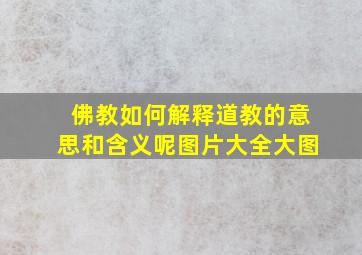 佛教如何解释道教的意思和含义呢图片大全大图